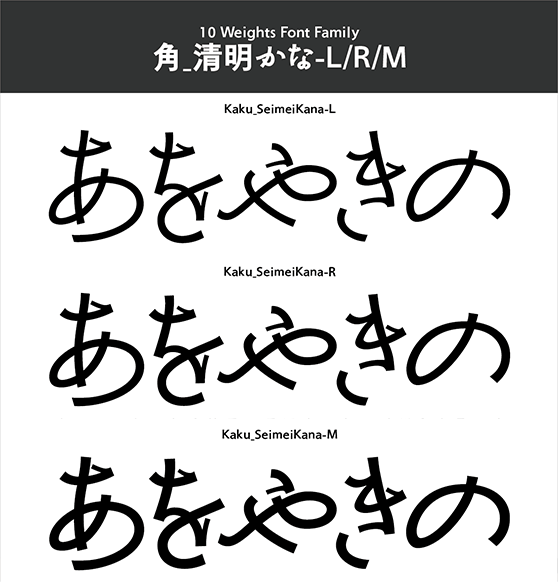 10 Weights Font Family
角_清明かな-L/R/M

Kaku_SeimeiKana-L
あをやきの

Kaku_SeimeiKana-R
あをやきの

Kaku_SeimeiKana-M
あをやきの